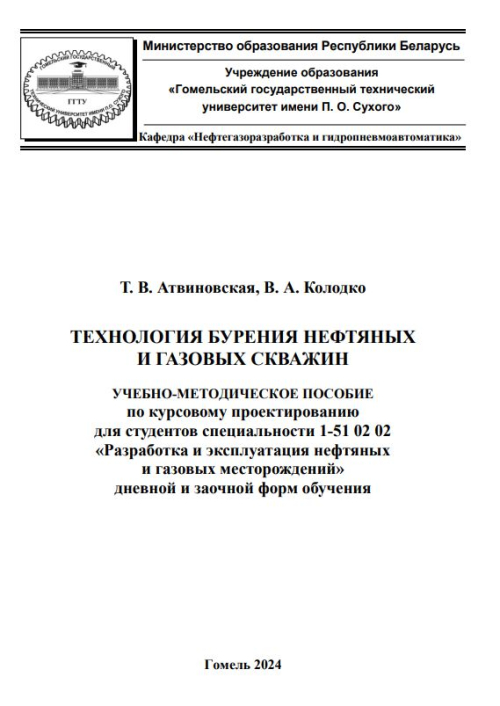 ГГТУ

Министерство образования Республики Беларусь

Учреждение образования
«Гомельский государственный технический университет имени П. О. Сухого»

Кафедра «Нефтегазоразработка и гидропневмоавтоматика»

Т. В. Атвиновская, В. А. Колодко

ТЕХНОЛОГИЯ БУРЕНИЯ НЕФТЯНЫХ
И ГАЗОВЫХ СКВАЖИН

УЧЕБНО-МЕТОДИЧЕСКОЕ ПОСОБИЕ
по курсовому проектированию
для студентов специальности 1-51 02 02
«Разработка и эксплуатация нефтяных
и газовых месторождений»
дневной и заочной форм обучения

Гомель 2024